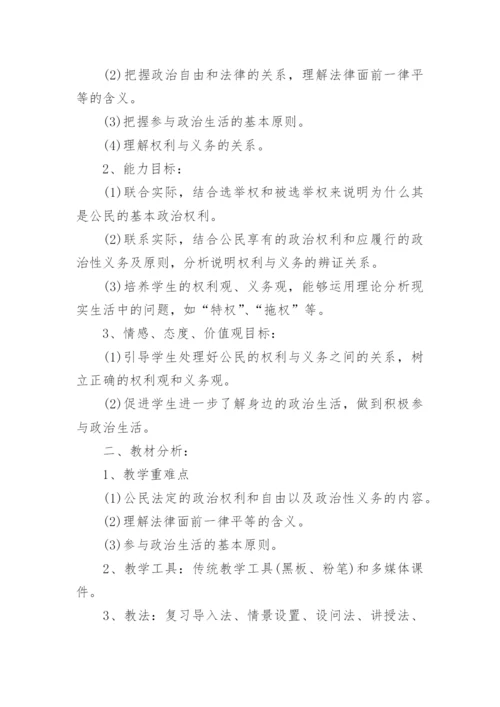 (2)把握政治自由和法律的关系，理解法律面前一律平等的含义。

(3)把握参与政治生活的基本原则。

(4)理解权利与义务的关系。

2、能力目标：

(1)联合实际，结合选举权和被选举权来说明为什么其是公民的基本政治权利。

(2)联系实际，结合公民享有的政治权利和应履行的政治性义务及原则，分析说明权利与义务的辨证关系。

(3)培养学生的权利观、义务观，能够运用理论分析现实生活中的问题，如“特权”、“拖权”等。

3、情感、态度、价值观目标：

(1)引导学生处理好公民的权利与义务之间的关系，树立正确的权利观和义务观。

(2)促进学生进一步了解身边的政治生活，做到积极参与政治生活。

二、教材分析：

1、教学重难点

(1)公民法定的政治权利和自由以及政治性义务的内容。

(2)理解法律面前一律平等的含义。

(3)参与政治生活的基本原则。

2、教学工具：传统教学工具(黑板、粉笔)和多媒体课件。

3、教法：复习导入法、情景设置、设问法、讲授法、